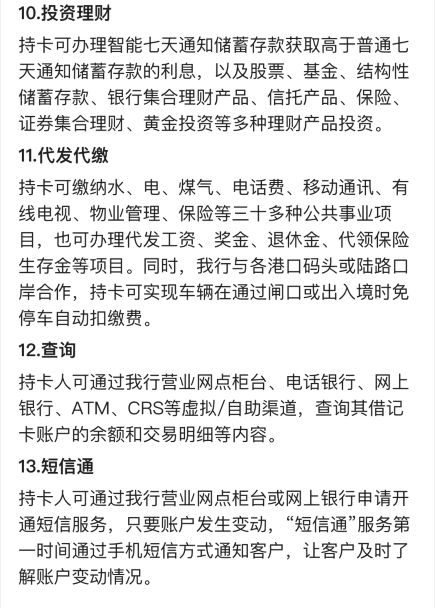 10.投资理财

持卡可办理智能七天通知储蓄存款获取高于普通七天通知储蓄存款的利息，以及股票、基金、结构性储蓄存款、银行集合理财产品、信托产品、保险、证券集合理财、黄金投资等多种理财产品投资。

11.代发代缴

持卡可缴纳水、电、煤气、电话费、移动通讯、有线电视、物业管理、保险等三十多种公共事业项目，也可办理代发工资、奖金、退休金、代领保险生存金等项目。同时，我行与各港口码头或陆路口岸合作，持卡可实现车辆在通过闸口或出入境时免停车自动扣缴费。

12.查询

持卡人可通过我行营业网点柜台、电话银行、网上银行、ATM、CRS等虚拟/自助渠道，查询其借记卡账户的余额和交易明细等内容。

13.短信通

持卡人可通过我行营业网点柜台或网上银行申请开通短信服务，只要账户发生变动，“短信通”服务第一时间通过手机短信方式通知客户，让客户及时了解账户变动情况。